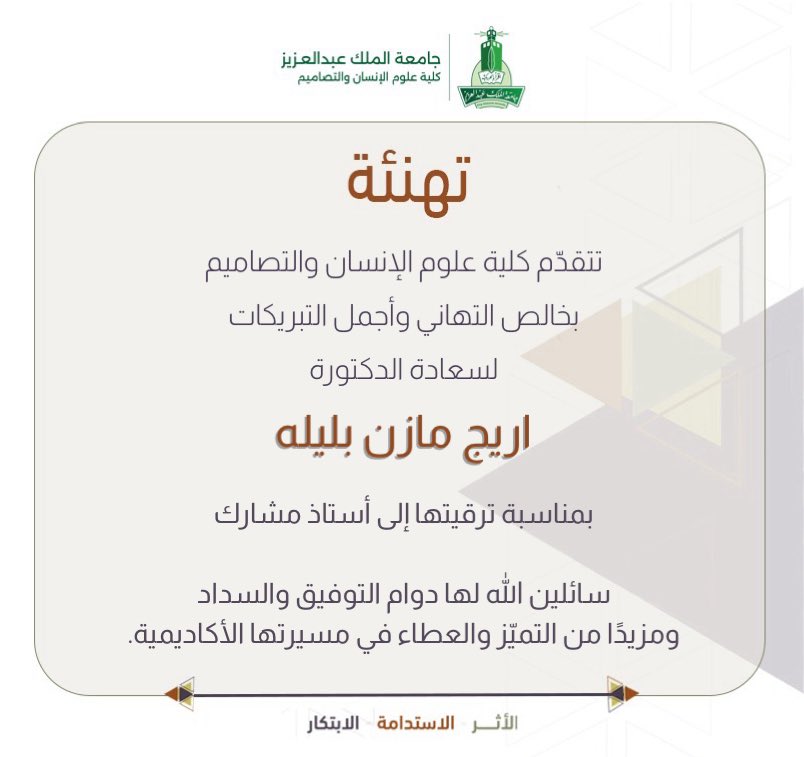 جامعة الملك عبدالعزيز
كلية علوم الإنسان والتصاميم

تهنئة

تتقدّم كلية علوم الإنسان والتصاميم
بخالص التهاني وأجمل التبريكات
لسعادة الدكتورة

اريج مازن بليله

بمناسبة ترقيتها إلى أستاذ مشارك

سائلين الله لها دوام التوفيق والسداد
ومزيدًا من التميّز والعطاء في مسيرتها الأكاديمية.

الأثـــر الاستدامة الابتكار